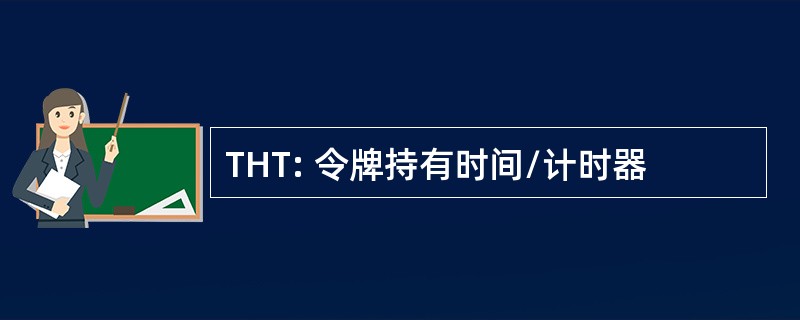 THT: 令牌持有时间/计时器